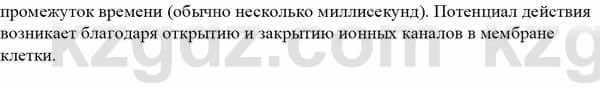 промежуток времени (обычно несколько миллисекунд). Потенциал действия возникает благодаря открытию и закрытию ионных каналов в мембране клетки.

kzgdz.com kzg